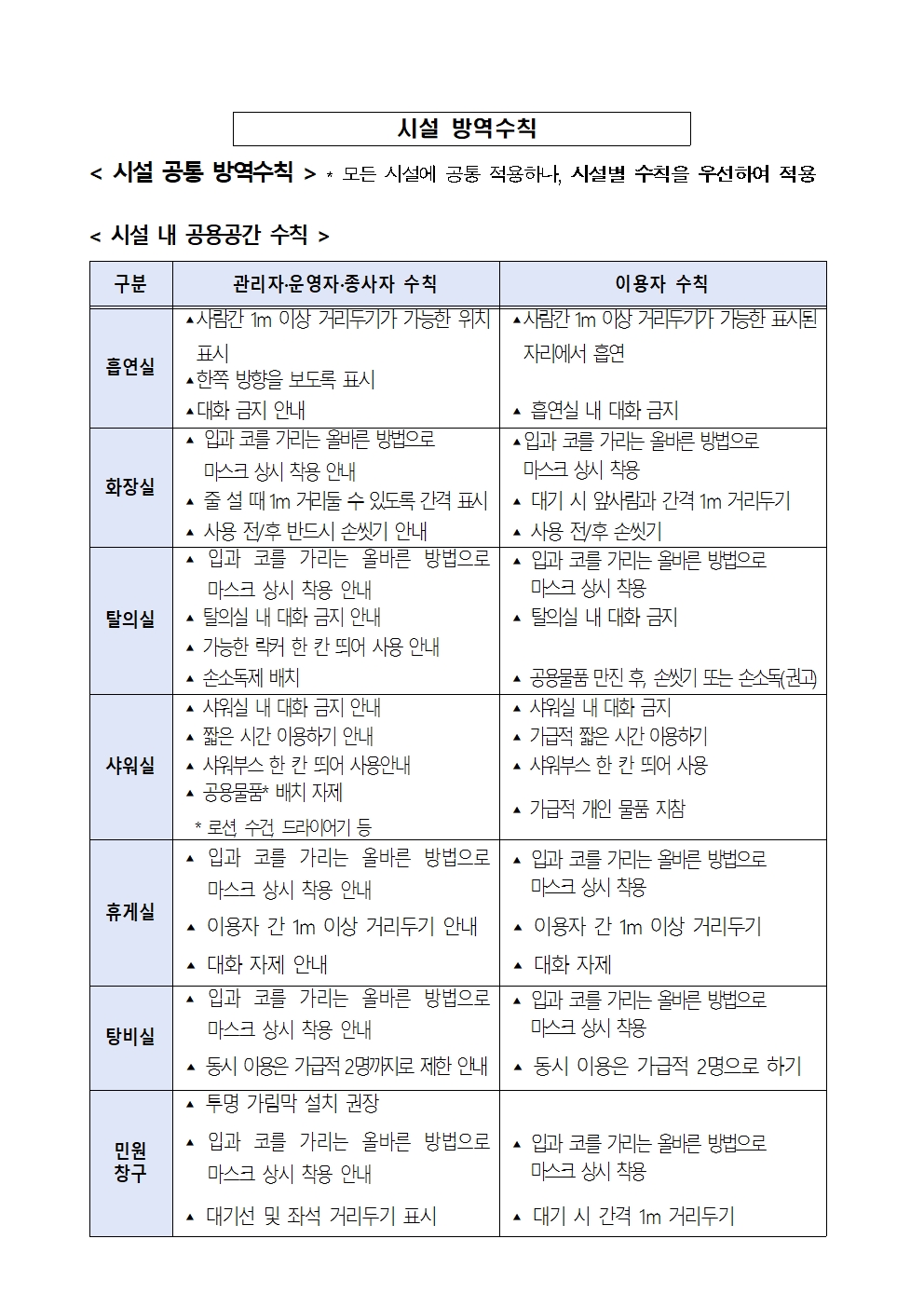 시설 방역수칙

< 시설 공통 방역수칙 > * 모든 시설에 공통 적용하나, 시설별 수칙을 우선하여 적용

< 시설 내 공용공간 수칙 >

| 구분 | 관리자·운영자·종사자 수칙 | 이용자 수칙 |
|---|---|---|
| 흡연실 | ▴사람간 1m 이상 거리두기가 가능한 위치 표시 ▴한쪽 방향을 보도록 표시 ▴대화 금지 안내 | ▴사람간 1m 이상 거리두기가 가능한 표시된 자리에서 흡연 ▴ 흡연실 내 대화 금지 |
| 화장실 | ▴ 입과 코를 가리는 올바른 방법으로 마스크 상시 착용 안내 ▴ 줄 설 때 1m 거리둘 수 있도록 간격 표시 ▴ 사용 전/후 반드시 손씻기 안내 | ▴입과 코를 가리는 올바른 방법으로 마스크 상시 착용 ▴ 대기 시 앞사람과 간격 1m 거리두기 ▴ 사용 전/후 손씻기 |
| 탈의실 | ▴ 입과 코를 가리는 올바른 방법으로 마스크 상시 착용 안내 ▴ 탈의실 내 대화 금지 안내 ▴ 가능한 락커 한 칸 띄어 사용 안내 ▴ 손소독제 배치 | ▴ 입과 코를 가리는 올바른 방법으로 마스크 상시 착용 ▴ 탈의실 내 대화 금지 ▴ 공용물품 만진 후, 손씻기 또는 손소독(권고) |
| 샤워실 | ▴ 샤워실 내 대화 금지 안내 ▴ 짧은 시간 이용하기 안내 ▴ 샤워부스 한 칸 띄어 사용안내 ▴ 공용물품* 배치 자제 * 로션 수건 드라이어기 등 | ▴ 샤워실 내 대화 금지 ▴ 가급적 짧은 시간 이용하기 ▴ 샤워부스 한 칸 띄어 사용 ▴ 가급적 개인 물품 지참 |
| 휴게실 | ▴ 입과 코를 가리는 올바른 방법으로 마스크 상시 착용 안내 ▴ 이용자 간 1m 이상 거리두기 안내 ▴ 대화 자제 안내 | ▴ 입과 코를 가리는 올바른 방법으로 마스크 상시 착용 ▴ 이용자 간 1m 이상 거리두기 ▴ 대화 자제 |
| 탕비실 | ▴ 입과 코를 가리는 올바른 방법으로 마스크 상시 착용 안내 ▴ 동시 이용은 가급적 2명까지로 제한 안내 | ▴ 입과 코를 가리는 올바른 방법으로 마스크 상시 착용 ▴ 동시 이용은 가급적 2명으로 하기 |
| 민원 창구 | ▴ 투명 가림막 설치 권장 ▴ 입과 코를 가리는 올바른 방법으로 마스크 상시 착용 안내 ▴ 대기선 및 좌석 거리두기 표시 | ▴ 입과 코를 가리는 올바른 방법으로 마스크 상시 착용 ▴ 대기 시 간격 1m 거리두기 |